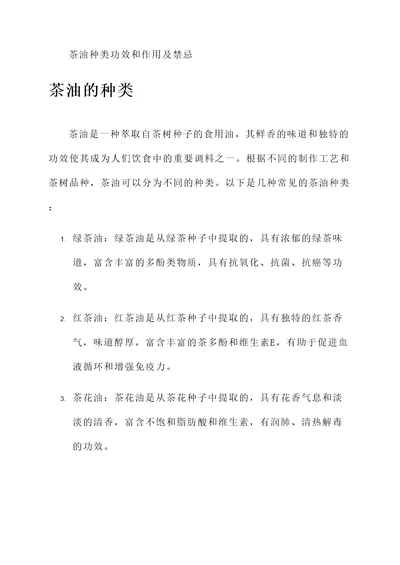 茶油种类功效和作用及禁忌

茶油的种类

茶油是一种萃取自茶树种子的食用油，其鲜香的味道和独特的功效使其成为人们饮食中的重要调料之一。根据不同的制作工艺和茶树品种，茶油可以分为不同的种类。以下是几种常见的茶油种类：

1. 绿茶油：绿茶油是从绿茶种子中提取的，具有浓郁的绿茶味道，富含丰富的多酚类物质，具有抗氧化、抗菌、抗癌等功效。

2. 红茶油：红茶油是从红茶种子中提取的，具有独特的红茶香气，味道醇厚，富含丰富的茶多酚和维生素E，有助于促进血液循环和增强免疫力。

3. 茶花油：茶花油是从茶花种子中提取的，具有花香气息和淡淡的清香，富含不饱和脂肪酸和维生素，有润肺、清热解毒的功效。